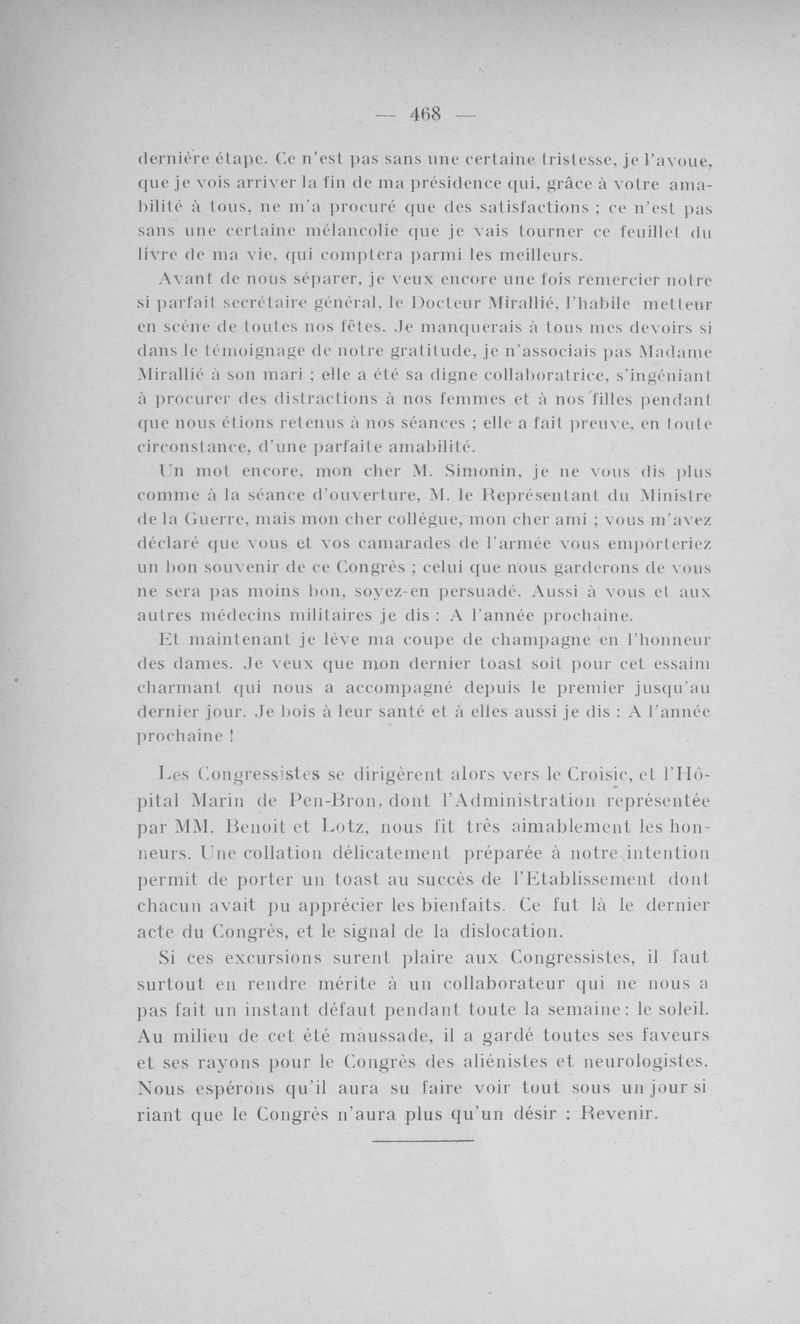 — 468 —

dernière étape. Ce n'est pas sans une certaine tristesse, je l'avoue, que je vois arriver la fin de ma présidence qui, grâce à votre amabilité à tous, ne m'a procuré que des satisfactions ; ce n'est pas sans une certaine mélancolie que je vais tourner ce feuillet du livre de ma vie, qui comptera parmi les meilleurs.

Avant de nous séparer, je veux encore une fois remercier notre si parfait secrétaire général, le Docteur Mirallié, l'habile metteur en scène de toutes nos fêtes. Je manquerais à tous mes devoirs si dans le témoignage de notre gratitude, je n'associais pas Madame Mirallié à son mari ; elle a été sa digne collaboratrice, s'ingéniant à procurer des distractions à nos femmes et à nos filles pendant que nous étions retenus à nos séances ; elle a fait preuve, en toute circonstance, d'une parfaite amabilité.

Un mot encore, mon cher M. Simonin, je ne vous dis plus comme à la séance d'ouverture, M. le Représentant du Ministre de la Guerre, mais mon cher collègue, mon cher ami ; vous m'avez déclaré que vous et vos camarades de l'armée vous emporteriez un bon souvenir de ce Congrès ; celui que nous garderons de vous ne sera pas moins bon, soyez-en persuadé. Aussi à vous et aux autres médecins militaires je dis : A l'année prochaine.

Et maintenant je lève ma coupe de champagne en l'honneur des dames. Je veux que mon dernier toast soit pour cet essaim charmant qui nous a accompagné depuis le premier jusqu'au dernier jour. Je bois à leur santé et à elles aussi je dis : A l'année prochaine !

Les Congressistes se dirigèrent alors vers le Croisic, et l'Hôpital Marin de Pen-Bron, dont l'Administration représentée par MM. Benoit et Lotz, nous fit très aimablement les honneurs. Une collation délicatement préparée à notre intention permit de porter un toast au succès de l'Etablissement dont chacun avait pu apprécier les bienfaits. Ce fut là le dernier acte du Congrès, et le signal de la dislocation.

Si ces excursions surent plaire aux Congressistes, il faut surtout en rendre mérite à un collaborateur qui ne nous a pas fait un instant défaut pendant toute la semaine : le soleil. Au milieu de cet été maussade, il a gardé toutes ses faveurs et ses rayons pour le Congrès des aliénistes et neurologistes. Nous espérons qu'il aura su faire voir tout sous un jour si riant que le Congrès n'aura plus qu'un désir : Revenir.